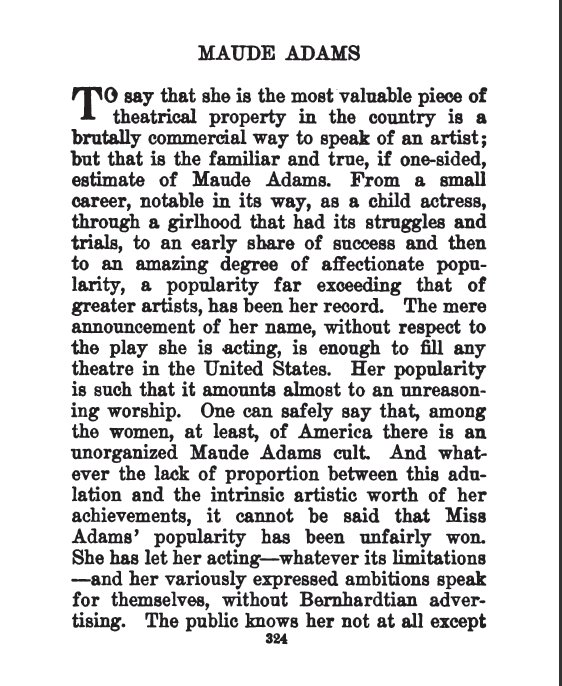 MAUDE ADAMS

TO say that she is the most valuable piece of theatrical property in the country is a brutally commercial way to speak of an artist; but that is the familiar and true, if one-sided, estimate of Maude Adams. From a small career, notable in its way, as a child actress, through a girlhood that had its struggles and trials, to an early share of success and then to an amazing degree of affectionate popularity, a popularity far exceeding that of greater artists, has been her record. The mere announcement of her name, without respect to the play she is acting, is enough to fill any theatre in the United States. Her popularity is such that it amounts almost to an unreasoning worship. One can safely say that, among the women, at least, of America there is an unorganized Maude Adams cult. And whatever the lack of proportion between this adulation and the intrinsic artistic worth of her achievements, it cannot be said that Miss Adams' popularity has been unfairly won. She has let her acting—whatever its limitations—and her variously expressed ambitions speak for themselves, without Bernhardtian advertising. The public knows her not at all except

324